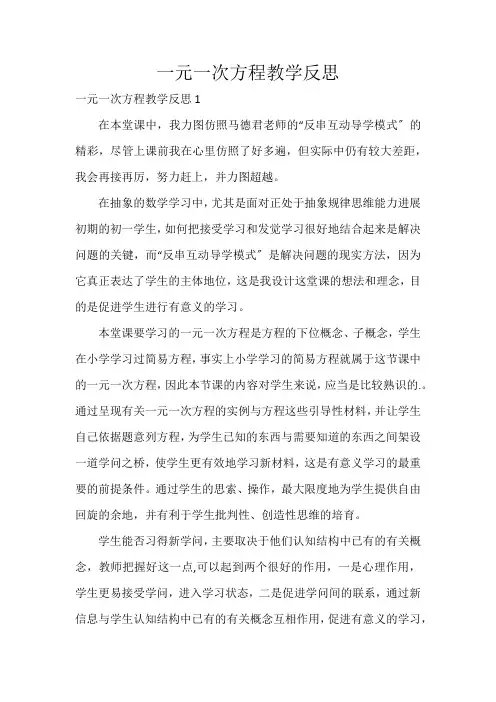 一元一次方程教学反思

一元一次方程教学反思 1

在本堂课中，我力图仿照马德君老师的“反串互动导学模式”的精彩，尽管上课前我在心里仿照了好多遍，但实际中仍有较大差距，我会再接再厉，努力赶上，并力图超越。

在抽象的数学学习中，尤其是面对正处于抽象规律思维能力进展初期的初一学生，如何把接受学习和发觉学习很好地结合起来是解决问题的关键，而“反串互动导学模式”是解决问题的现实方法，因为它真正表达了学生的主体地位，这是我设计这堂课的想法和理念，目的是促进学生进行有意义的学习。

本堂课要学习的一元一次方程是方程的下位概念、子概念，学生在小学学习过简易方程，事实上小学学习的简易方程就属于这节课中的一元一次方程，因此本节课的内容对学生来说，应当是比较熟识的.。通过呈现有关一元一次方程的实例与方程这些引导性材料，并让学生自己依据题意列方程，为学生已知的东西与需要知道的东西之间架设一道学问之桥，使学生更有效地学习新材料，这是有意义学习的最重要的前提条件。通过学生的思索、操作，最大限度地为学生提供自由回旋的余地，并有利于学生批判性、创造性思维的培育。

学生能否习得新学问，主要取决于他们认知结构中已有的有关概念，教师把握好这一点,可以起到两个很好的作用，一是心理作用，学生更易接受学问，进入学习状态，二是促进学问间的联系，通过新信息与学生认知结构中已有的有关概念互相作用，促进有意义的学习，